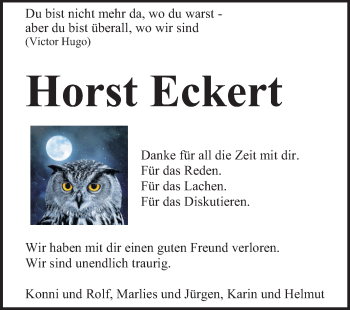 Du bist nicht mehr da, wo du warst -
aber du bist überall, wo wir sind
(Victor Hugo)

Horst Eckert

Danke für all die Zeit mit dir.
Für das Reden.
Für das Lachen.
Für das Diskutieren.

Wir haben mit dir einen guten Freund verloren.
Wir sind unendlich traurig.

Konni und Rolf, Marlies und Jürgen, Karin und Helmut